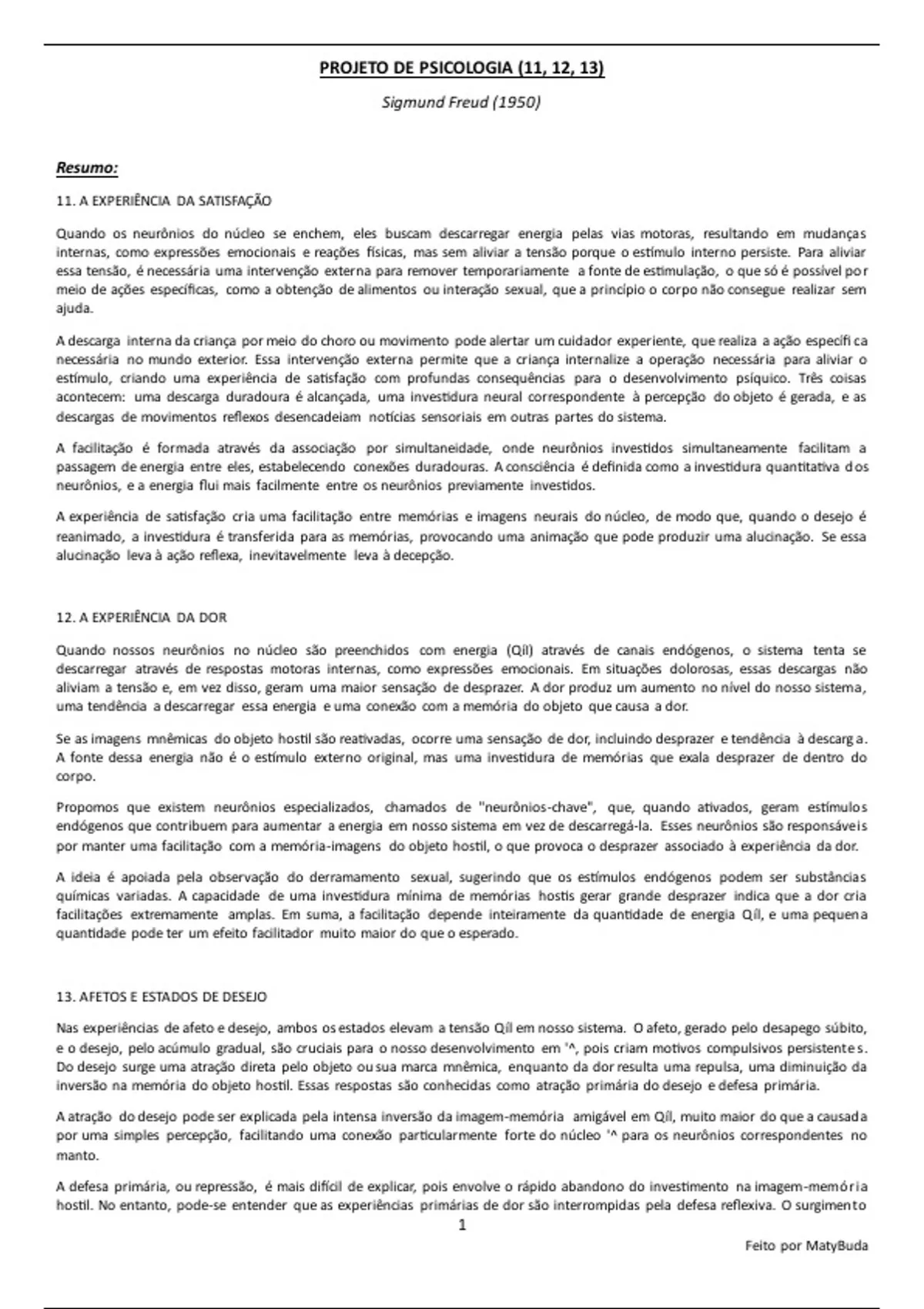 PROJETO DE PSICOLOGIA (11, 12, 13)

Sigmund Freud (1950)

Resumo:

11. A EXPERIÊNCIA DA SATISFAÇÃO

Quando os neurônios do núcleo se enchem, eles buscam descarregar energia pelas vias motoras, resultando em mudanças internas, como expressões emocionais e reações físicas, mas sem aliviar a tensão porque o estímulo interno persiste. Para aliviar essa tensão, é necessária uma intervenção externa para remover temporariamente a fonte de estimulação, o que só é possível por meio de ações específicas, como a obtenção de alimentos ou interação sexual, que a princípio o corpo não consegue realizar sem ajuda.

A descarga interna da criança por meio do choro ou movimento pode alertar um cuidador experiente, que realiza a ação específica necessária no mundo exterior. Essa intervenção externa permite que a criança internalize a operação necessária para aliviar o estímulo, criando uma experiência de satisfação com profundas consequências para o desenvolvimento psíquico. Três coisas acontecem: uma descarga duradoura é alcançada, uma investidura neural correspondente à percepção do objeto é gerada, e as descargas de movimentos reflexos desencadeiam notícias sensoriais em outras partes do sistema.

A facilitação é formada através da associação por simultaneidade, onde neurônios investidos simultaneamente facilitam a passagem de energia entre eles, estabelecendo conexões duradouras. A consciência é definida como a investidura quantitativa dos neurônios, e a energia flui mais facilmente entre os neurônios previamente investidos.

A experiência de satisfação cria uma facilitação entre memórias e imagens neurais do núcleo, de modo que, quando o desejo é reanimado, a investidura é transferida para as memórias, provocando uma animação que pode produzir uma alucinação. Se essa alucinação leva à ação reflexa, inevitavelmente leva à decepção.

12. A EXPERIÊNCIA DA DOR

Quando nossos neurônios no núcleo são preenchidos com energia (Qíl) através de canais endógenos, o sistema tenta se descarregar através de respostas motoras internas, como expressões emocionais. Em situações dolorosas, essas descargas não aliviam a tensão e, em vez disso, geram uma maior sensação de desprazer. A dor produz um aumento no nível do nosso sistema, uma tendência a descarregar essa energia e uma conexão com a memória do objeto que causa a dor.

Se as imagens mnêmicas do objeto hostil são reativadas, ocorre uma sensação de dor, incluindo desprazer e tendência à descarga. A fonte dessa energia não é o estímulo externo original, mas uma investidura de memórias que exala desprazer de dentro do corpo.

Propomos que existem neurônios especializados, chamados de "neurônios-chave", que, quando ativados, geram estímulos endógenos que contribuem para aumentar a energia em nosso sistema em vez de descarregá-la. Esses neurônios são responsáveis por manter uma facilitação com a memória-imagens do objeto hostil, o que provoca o desprazer associado à experiência da dor.

A ideia é apoiada pela observação do derramamento sexual, sugerindo que os estímulos endógenos podem ser substâncias químicas variadas. A capacidade de uma investidura mínima de memórias hostis gerar grande desprazer indica que a dor cria facilitações extremamente amplas. Em suma, a facilitação depende inteiramente da quantidade de energia Qíl, e uma pequena quantidade pode ter um efeito facilitador muito maior do que o esperado.

13. AFETOS E ESTADOS DE DESEJO

Nas experiências de afeto e desejo, ambos os estados elevam a tensão Qíl em nosso sistema. O afeto, gerado pelo desapego súbito, e o desejo, pelo acúmulo gradual, são cruciais para o nosso desenvolvimento em '^, pois criam motivos compulsivos persistentes. Do desejo surge uma atração direta pelo objeto ou sua marca mnêmica, enquanto da dor resulta uma repulsa, uma diminuição da inversão na memória do objeto hostil. Essas respostas são conhecidas como atração primária do desejo e defesa primária.

A atração do desejo pode ser explicada pela intensa inversão da imagem-memória amigável em Qíl, muito maior do que a causada por uma simples percepção, facilitando uma conexão particularmente forte do núcleo '^ para os neurônios correspondentes no manto.

A defesa primária, ou repressão, é mais difícil de explicar, pois envolve o rápido abandono do investimento na imagem-memória hostil. No entanto, pode-se entender que as experiências primárias de dor são interrompidas pela defesa reflexiva. O surgimento

1

Feito por MatyBuda